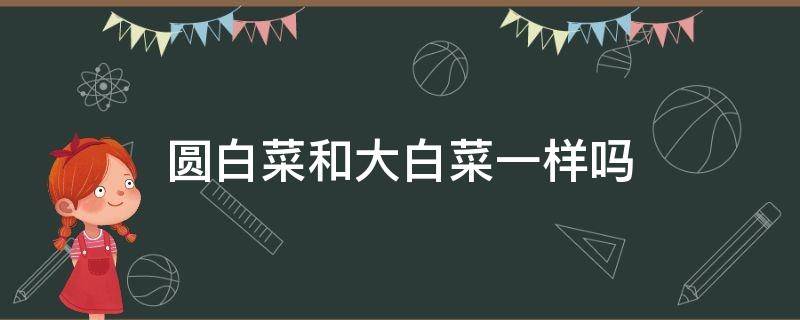 圆白菜和大白菜一样吗